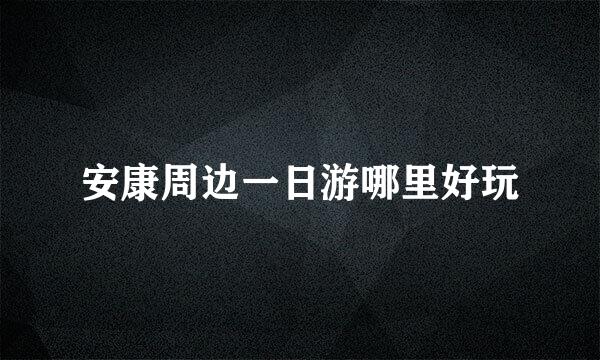 安康周边一日游哪里好玩